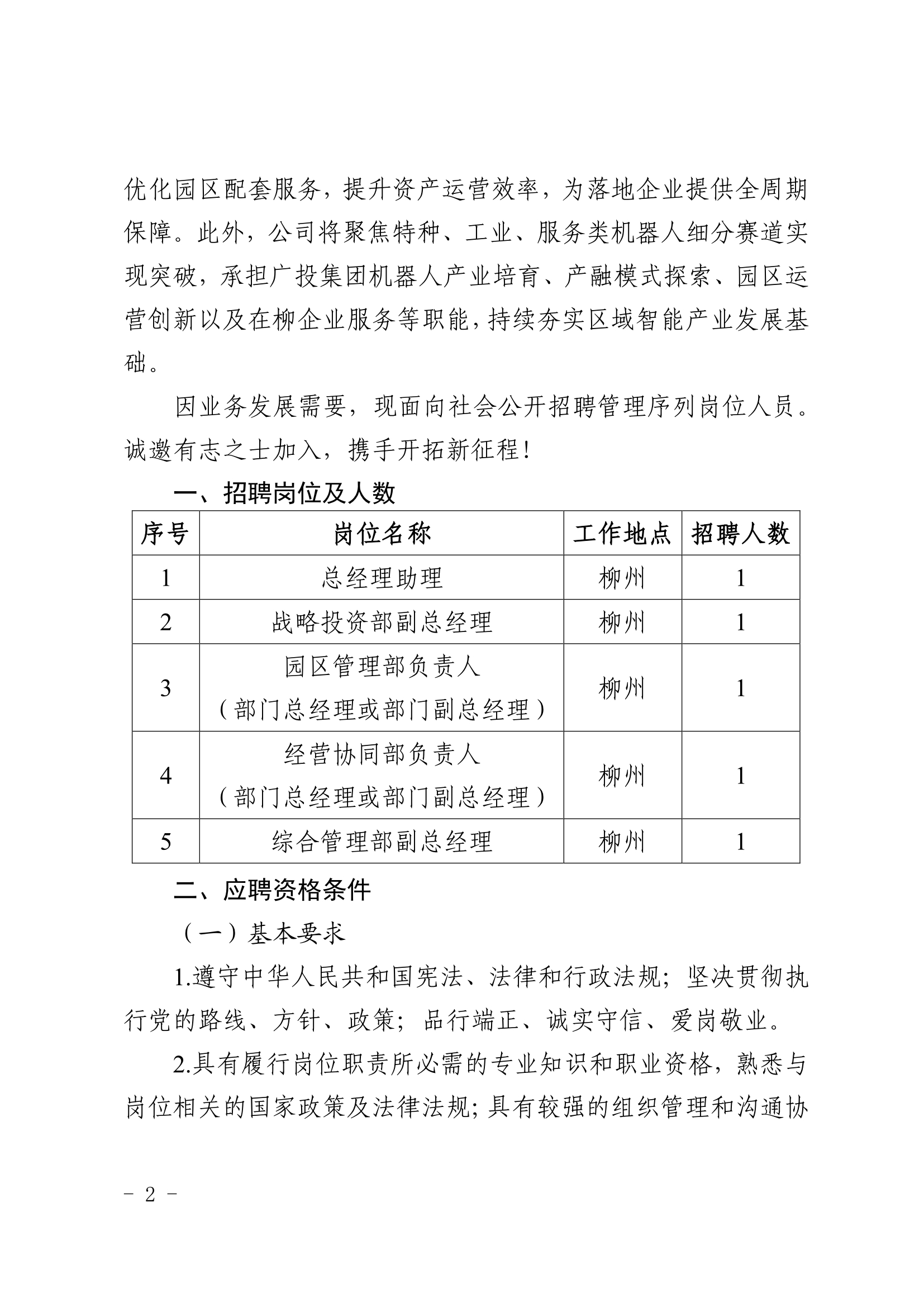 优化园区配套服务，提升资产运营效率，为落地企业提供全周期保障。此外，公司将聚焦特种、工业、服务类机器人细分赛道实现突破，承担广投集团机器人产业培育、产融模式探索、园区运营创新以及在柳企业服务等职能，持续夯实区域智能产业发展基础。

因业务发展需要，现面向社会公开招聘管理序列岗位人员。诚邀有志之士加入，携手开拓新征程！

一、招聘岗位及人数

| 序号 | 岗位名称 | 工作地点 | 招聘人数 |
|---|---|---|---|
| 1 | 总经理助理 | 柳州 | 1 |
| 2 | 战略投资部副总经理 | 柳州 | 1 |
| 3 | 园区管理部负责人（部门总经理或部门副总经理） | 柳州 | 1 |
| 4 | 经营协同部负责人（部门总经理或部门副总经理） | 柳州 | 1 |
| 5 | 综合管理部副总经理 | 柳州 | 1 |

二、应聘资格条件

（一）基本要求

1.遵守中华人民共和国宪法、法律和行政法规；坚决贯彻执行党的路线、方针、政策；品行端正、诚实守信、爱岗敬业。

2.具有履行岗位职责所必需的专业知识和职业资格，熟悉与岗位相关的国家政策及法律法规；具有较强的组织管理和沟通协

- 2 -